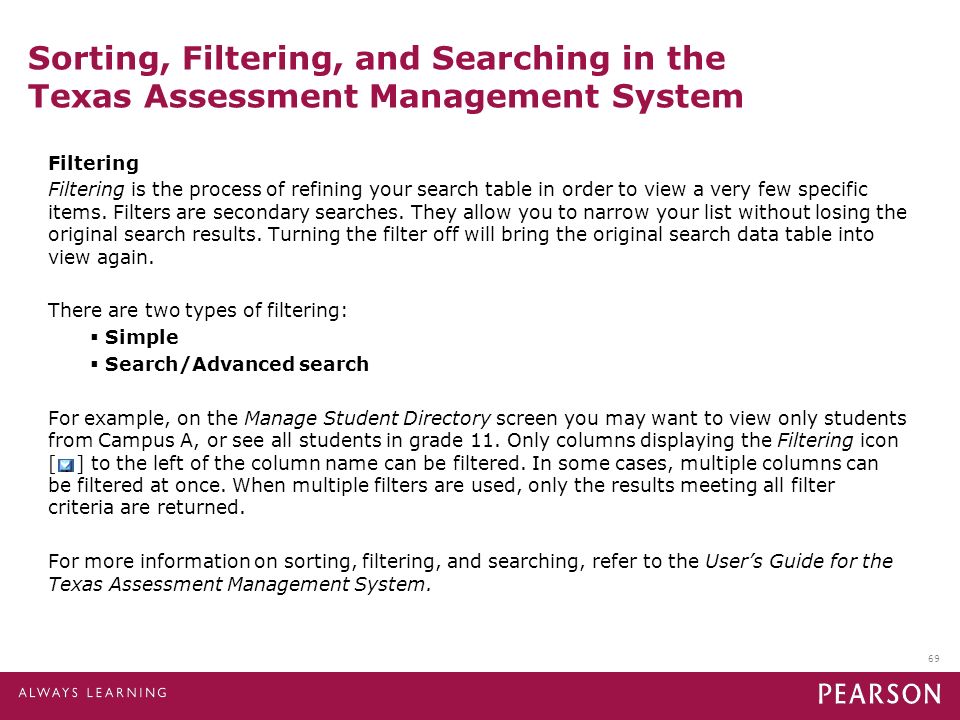 Sorting, Filtering, and Searching in the Texas Assessment Management System

Filtering

Filtering is the process of refining your search table in order to view a very few specific items. Filters are secondary searches. They allow you to narrow your list without losing the original search results. Turning the filter off will bring the original search data table into view again.

There are two types of filtering:

▪ Simple
▪ Search/Advanced search

For example, on the Manage Student Directory screen you may want to view only students from Campus A, or see all students in grade 11. Only columns displaying the Filtering icon [ ] to the left of the column name can be filtered. In some cases, multiple columns can be filtered at once. When multiple filters are used, only the results meeting all filter criteria are returned.

For more information on sorting, filtering, and searching, refer to the User's Guide for the Texas Assessment Management System.

69

ALWAYS LEARNING

PEARSON